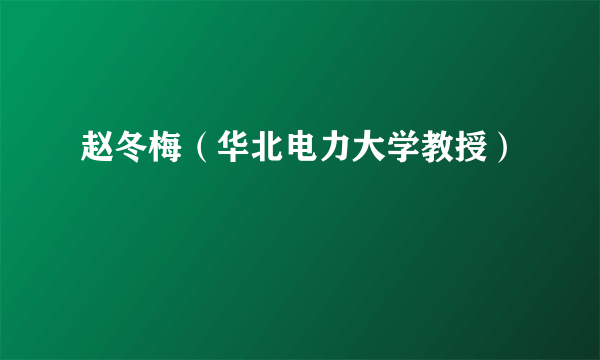 赵冬梅（华北电力大学教授）